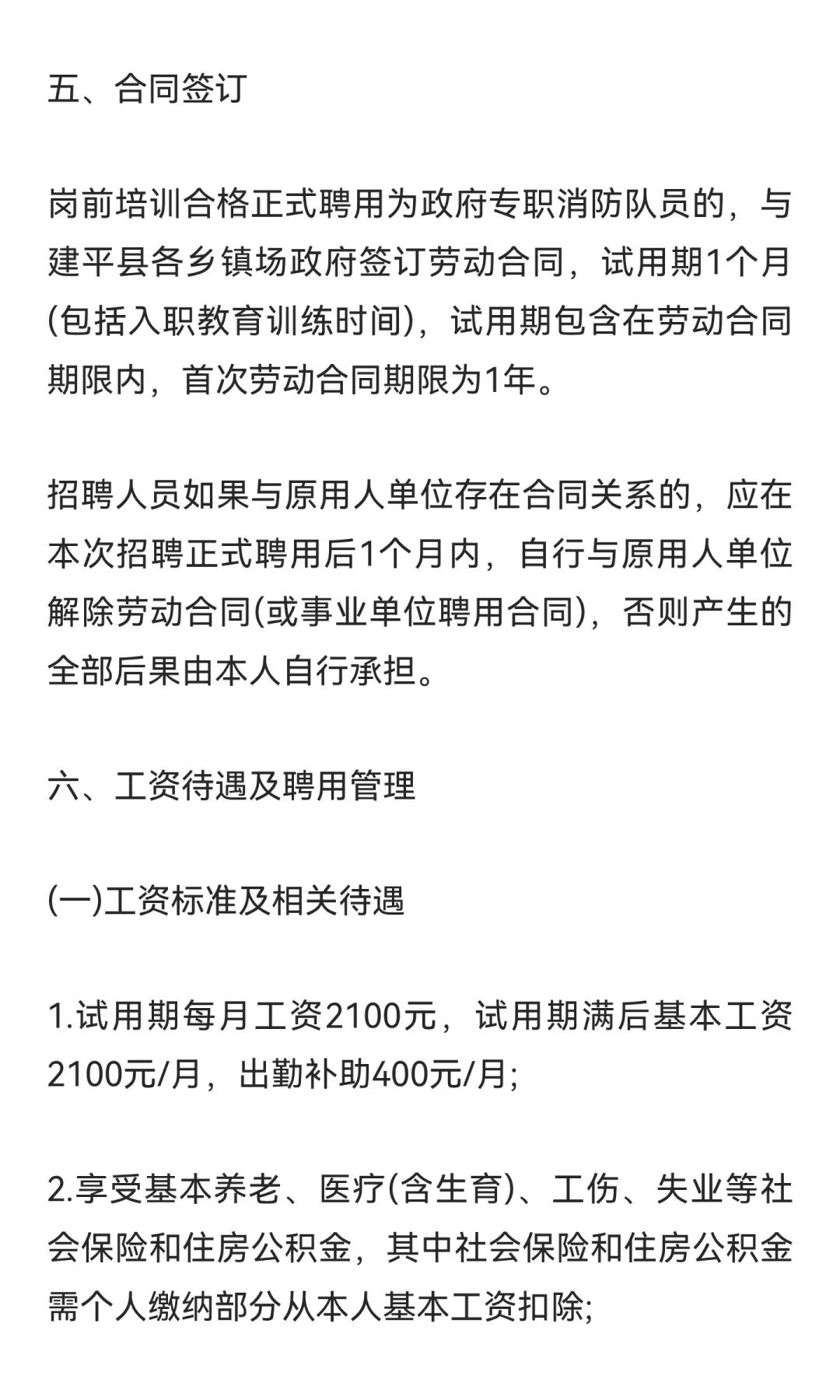 五、合同签订

岗前培训合格正式聘用为政府专职消防队员的，与建平县各乡镇场政府签订劳动合同，试用期1个月(包括入职教育训练时间)，试用期包含在劳动合同期限内，首次劳动合同期限为1年。

招聘人员如果与原用人单位存在合同关系的，应在本次招聘正式聘用后1个月内，自行与原用人单位解除劳动合同(或事业单位聘用合同)，否则产生的全部后果由本人自行承担。

六、工资待遇及聘用管理

(一)工资标准及相关待遇

1.试用期每月工资2100元，试用期满后基本工资2100元/月，出勤补助400元/月;

2.享受基本养老、医疗(含生育)、工伤、失业等社会保险和住房公积金，其中社会保险和住房公积金需个人缴纳部分从本人基本工资扣除;